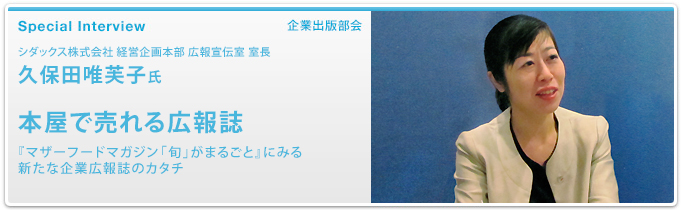 Special Interview

企業出版部会

シダックス株式会社 経営企画本部 広報宣伝室 室長
久保田唯芙子氏

本屋で売れる広報誌

『マザーフードマガジン「旬」がまるごと』にみる
新たな企業広報誌のカタチ